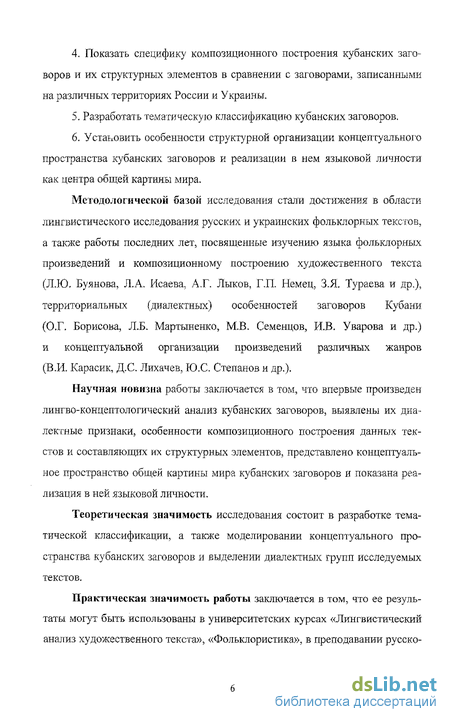 4. Показать специфику композиционного построения кубанских заговоров и их структурных элементов в сравнении с заговорами, записанными на различных территориях России и Украины.

5. Разработать тематическую классификацию кубанских заговоров.

6. Установить особенности структурной организации концептуального пространства кубанских заговоров и реализации в нем языковой личности как центра общей картины мира.

Методологической базой исследования стали достижения в области лингвистического исследования русских и украинских фольклорных текстов, а также работы последних лет, посвященные изучению языка фольклорных произведений и композиционному построению художественного текста (Л.Ю. Буянова, Л.А. Исаева, А.Г. Лыков, Г.П. Немец, З.Я. Тураева и др.), территориальных (диалектных) особенностей заговоров Кубани (О.Г. Борисова, Л.Б. Мартыненко, М.В. Семенцов, И.В. Уварова и др.) и концептуальной организации произведений различных жанров (В.И. Карасик, Д.С. Лихачев, Ю.С. Степанов и др.).

Научная новизна работы заключается в том, что впервые произведен лингво-концептологический анализ кубанских заговоров, выявлены их диалектные признаки, особенности композиционного построения данных текстов и составляющих их структурных элементов, представлено концептуальное пространство общей картины мира кубанских заговоров и показана реализация в ней языковой личности.

Теоретическая значимость исследования состоит в разработке тематической классификации, а также моделировании концептуального пространства кубанских заговоров и выделении диалектных групп исследуемых текстов.

Практическая значимость работы заключается в том, что ее результаты могут быть использованы в университетских курсах «Лингвистический анализ художественного текста», «Фольклористика», в преподавании русско-

6

dsLib.net
библиотека диссертаций